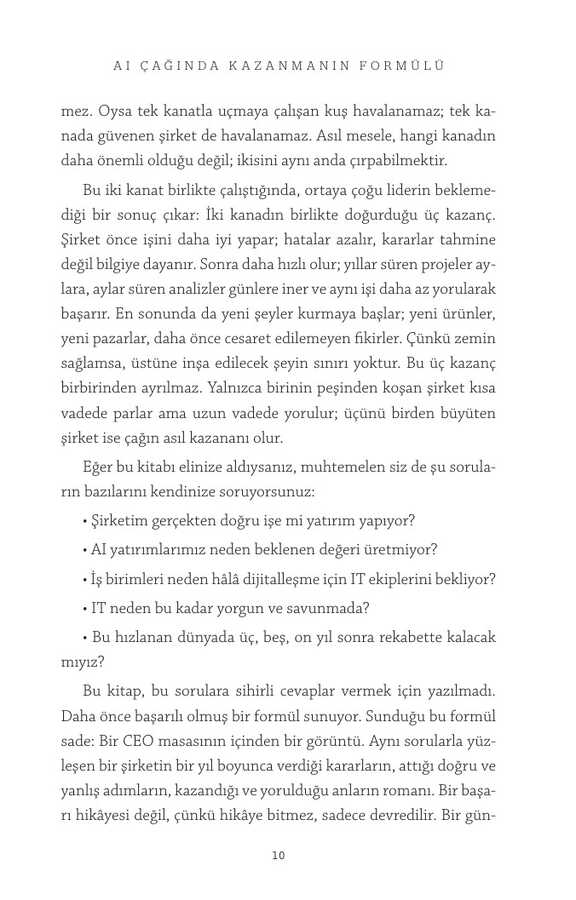 AI ÇAĞINDA KAZANMANIN FORMÜLÜ

mez. Oysa tek kanatla uçmaya çalışan kuş havalanamaz; tek kanada güvenen şirket de havalanamaz. Asıl mesele, hangi kanadın daha önemli olduğu değil; ikisini aynı anda çırpabilmektir.

Bu iki kanat birlikte çalıştığında, ortaya çoğu liderin beklemediği bir sonuç çıkar: İki kanadın birlikte doğurduğu üç kazanç. Şirket önce işini daha iyi yapar; hatalar azalır, kararlar tahmine değil bilgiye dayanır. Sonra daha hızlı olur; yıllar süren projeler aylara, aylar süren analizler günlere iner ve aynı işi daha az yorularak başarır. En sonunda da yeni şeyler kurmaya başlar; yeni ürünler, yeni pazarlar, daha önce cesaret edilemeyen fikirler. Çünkü zemin sağlamsa, üstüne inşa edilecek şeyin sınırı yoktur. Bu üç kazanç birbirinden ayrılmaz. Yalnızca birinin peşinden koşan şirket kısa vadede parlar ama uzun vadede yorulur; üçünü birden büyüten şirket ise çağın asıl kazananı olur.

Eğer bu kitabı elinize aldıysanız, muhtemelen siz de şu soruların bazılarını kendinize soruyorsunuz:

• Şirketim gerçekten doğru işe mi yatırım yapıyor?

• AI yatırımlarımız neden beklenen değeri üretmiyor?

• İş birimleri neden hâlâ dijitalleşme için IT ekiplerini bekliyor?

• IT neden bu kadar yorgun ve savunmada?

• Bu hızlanan dünyada üç, beş, on yıl sonra rekabette kalacak mıyız?

Bu kitap, bu sorulara sihirli cevaplar vermek için yazılmadı. Daha önce başarılı olmuş bir formül sunuyor. Sunduğu bu formül sade: Bir CEO masasının içinden bir görüntü. Aynı sorularla yüzleşen bir şirketin bir yıl boyunca verdiği kararların, attığı doğru ve yanlış adımların, kazandığı ve yorulduğu anların romanı. Bir başarı hikâyesi değil, çünkü hikâye bitmez, sadece devredilir. Bir gün-

10